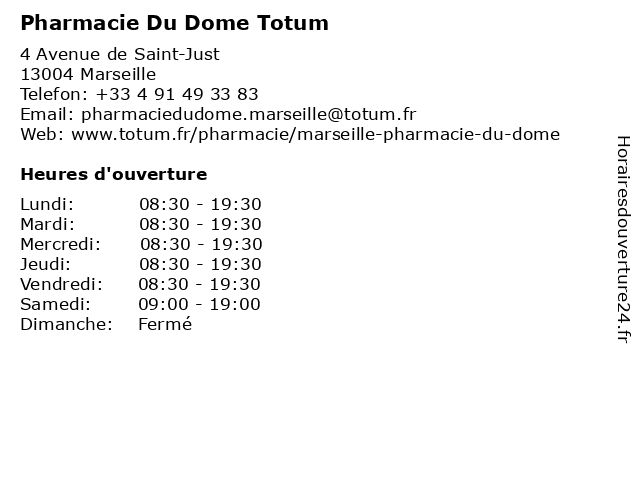 Pharmacie Du Dome Totum

4 Avenue de Saint-Just
13004 Marseille
Telefon: +33 4 91 49 33 83
Email: pharmaciedudome.marseille@totum.fr
Web: www.totum.fr/pharmacie/marseille-pharmacie-du-dome

Heures d'ouverture

Lundi: 08:30 - 19:30
Mardi: 08:30 - 19:30
Mercredi: 08:30 - 19:30
Jeudi: 08:30 - 19:30
Vendredi: 08:30 - 19:30
Samedi: 09:00 - 19:00
Dimanche: Fermé

Horairesdouverture24.fr